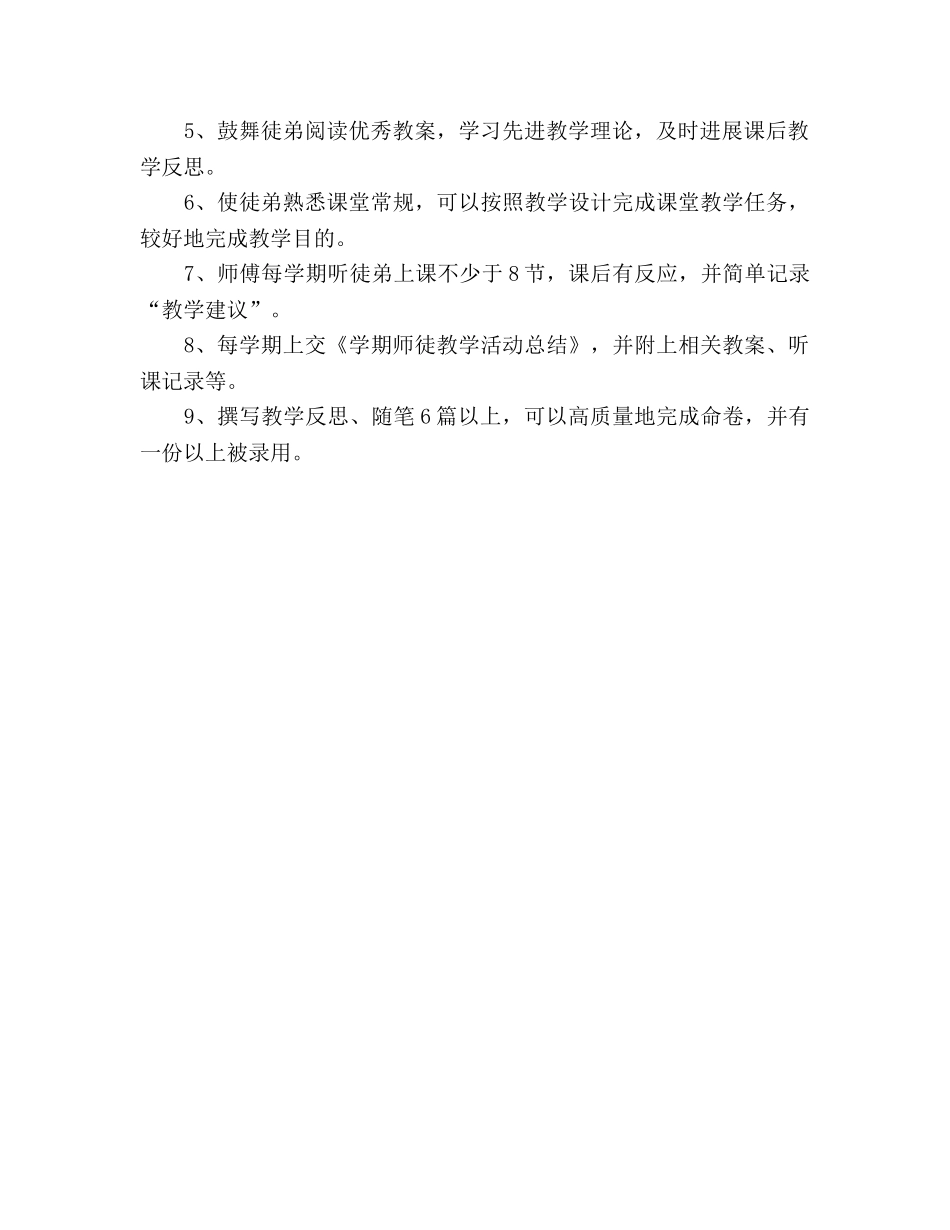 5、鼓舞徒弟阅读优秀教案，学习先进教学理论，及时进展课后教学反思。

6、使徒弟熟悉课堂常规，可以按照教学设计完成课堂教学任务，较好地完成教学目的。

7、师傅每学期听徒弟上课不少于8节，课后有反应，并简单记录“教学建议”。

8、每学期上交《学期师徒教学活动总结》，并附上相关教案、听课记录等。

9、撰写教学反思、随笔6篇以上，可以高质量地完成命卷，并有一份以上被录用。